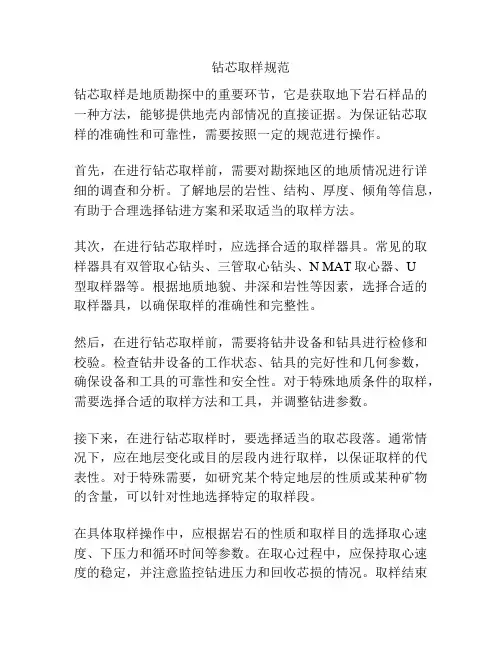 钻芯取样规范

钻芯取样是地质勘探中的重要环节，它是获取地下岩石样品的一种方法，能够提供地壳内部情况的直接证据。为保证钻芯取样的准确性和可靠性，需要按照一定的规范进行操作。

首先，在进行钻芯取样前，需要对勘探地区的地质情况进行详细的调查和分析。了解地层的岩性、结构、厚度、倾角等信息，有助于合理选择钻进方案和采取适当的取样方法。

其次，在进行钻芯取样时，应选择合适的取样器具。常见的取样器具有双管取心钻头、三管取心钻头、N MAT 取心器、U 型取样器等。根据地质地貌、井深和岩性等因素，选择合适的取样器具，以确保取样的准确性和完整性。

然后，在进行钻芯取样前，需要将钻井设备和钻具进行检修和校验。检查钻井设备的工作状态、钻具的完好性和几何参数，确保设备和工具的可靠性和安全性。对于特殊地质条件的取样，需要选择合适的取样方法和工具，并调整钻进参数。

接下来，在进行钻芯取样时，要选择适当的取芯段落。通常情况下，应在地层变化或目的层段内进行取样，以保证取样的代表性。对于特殊需要，如研究某个特定地层的性质或某种矿物的含量，可以针对性地选择特定的取样段。

在具体取样操作中，应根据岩石的性质和取样目的选择取心速度、下压力和循环时间等参数。在取心过程中，应保持取心速度的稳定，并注意监控钻进压力和回收芯损的情况。取样结束